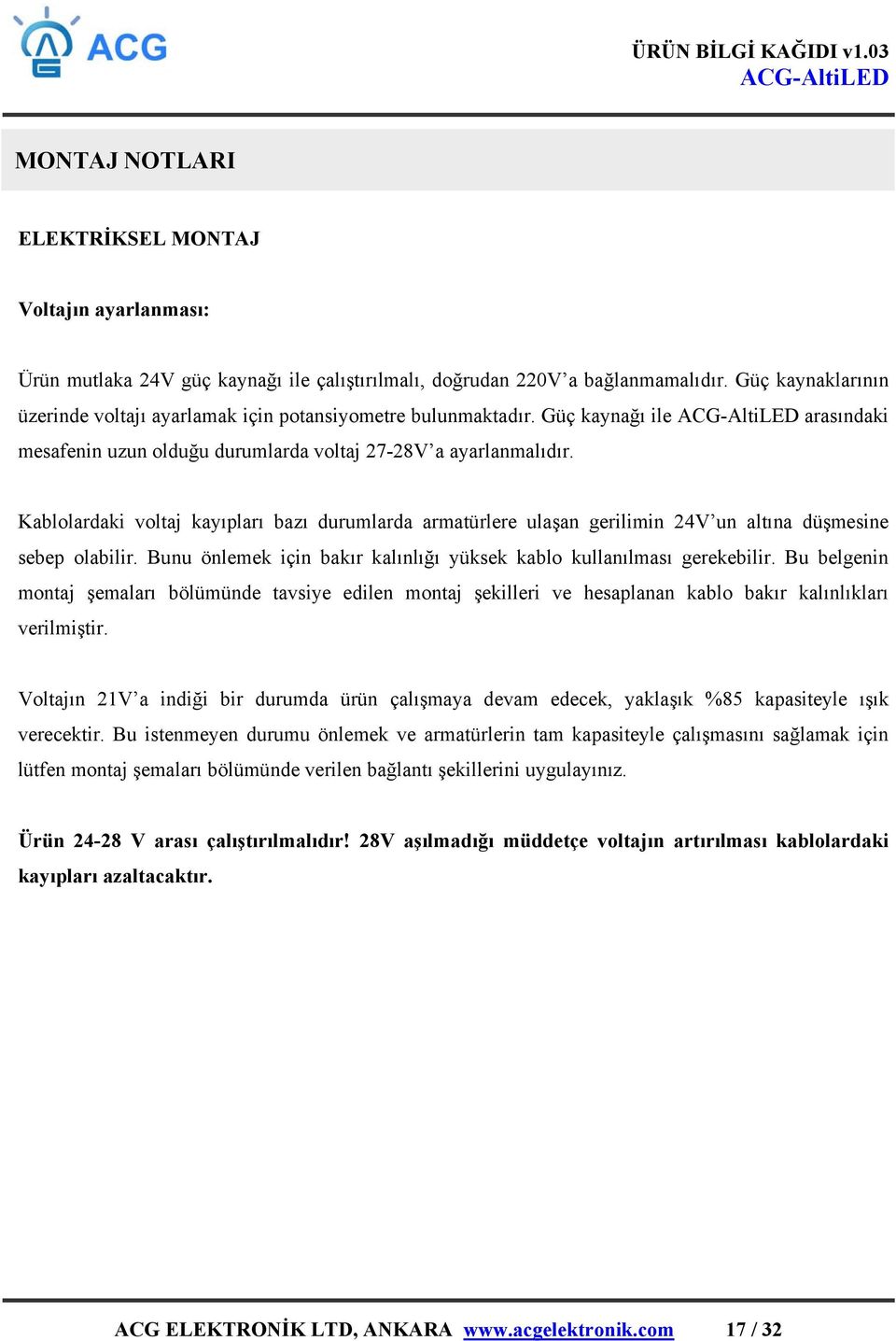 ACG

ÜRÜN BİLGİ KAĞIDI v1.03
ACG-AltiLED

MONTAJ NOTLARI

ELEKTRİKSEL MONTAJ

Voltajın ayarlanması:

Ürün mutlaka 24V güç kaynağı ile çalıştırılmalı, doğrudan 220V'a bağlanmamalıdır. Güç kaynaklarının üzerinde voltajı ayarlamak için potansiyometre bulunmaktadır. Güç kaynağı ile ACG-AltiLED arasındaki mesafenin uzun olduğu durumlarda voltaj 27-28V'a ayarlanmalıdır.

Kablolardaki voltaj kayıpları bazı durumlarda armatürlere ulaşan gerilimin 24V'un altına düşmesine sebep olabilir. Bunu önlemek için bakır kalınlığı yüksek kablo kullanılması gerekebilir. Bu belgenin montaj şemaları bölümünde tavsiye edilen montaj şekilleri ve hesaplanan kablo bakır kalınlıkları verilmiştir.

Voltajın 21V'a indiği bir durumda ürün çalışmaya devam edecek, yaklaşık %85 kapasiteyle ışık verecektir. Bu istenmeyen durumu önlemek ve armatürlerin tam kapasiteyle çalışmasını sağlamak için lütfen montaj şemaları bölümünde verilen bağlantı şekillerini uygulayınız.

Ürün 24-28 V arası çalıştırılmalıdır! 28V aşılmadığı müddetçe voltajın artırılması kablolardaki kayıpları azaltacaktır.

ACG ELEKTRONİK LTD, ANKARA www.acgelektronik.com 17 / 32